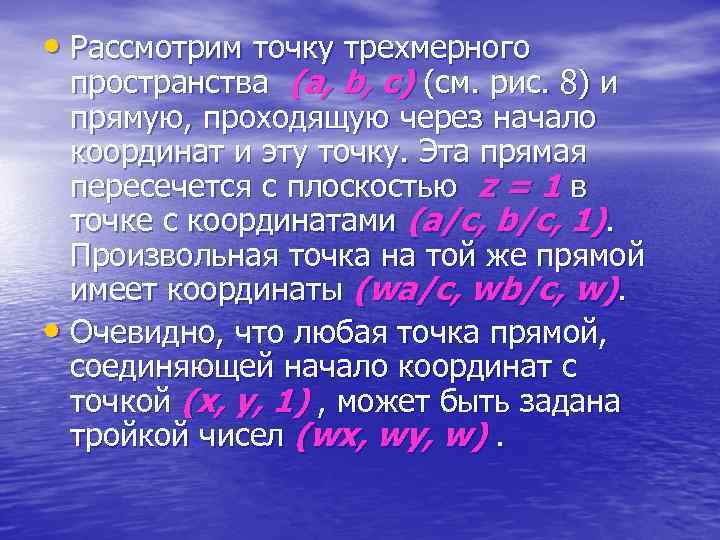 • Рассмотрим точку трехмерного пространства $(a, b, c)$ (см. рис. 8) и прямую, проходящую через начало координат и эту точку. Эта прямая пересечется с плоскостью $z = 1$ в точке с координатами $(a/c, b/c, 1)$. Произвольная точка на той же прямой имеет координаты $(wa/c, wb/c, w)$.

• Очевидно, что любая точка прямой, соединяющей начало координат с точкой $(x, y, 1)$ , может быть задана тройкой чисел $(wx, wy, w)$ .